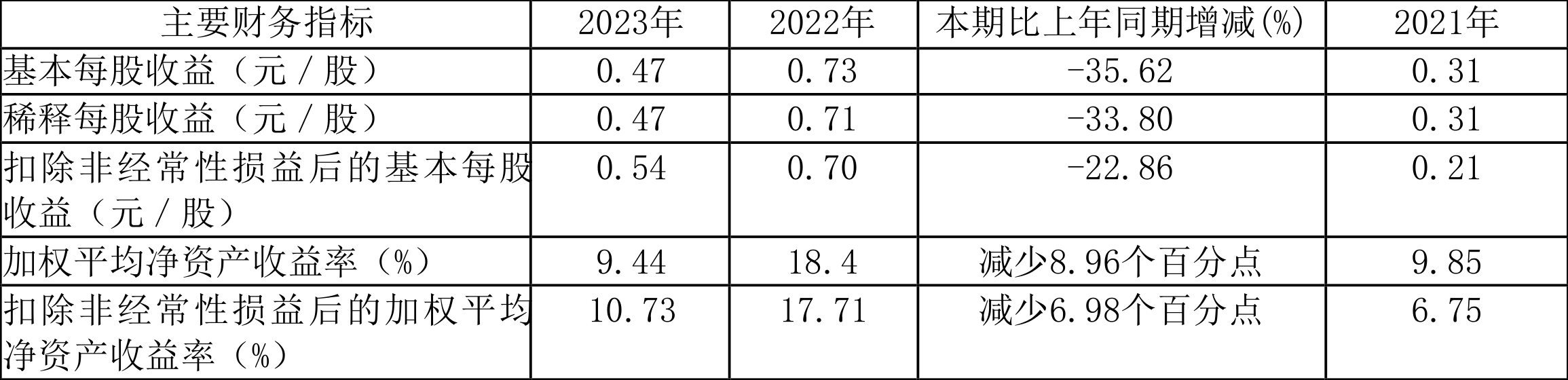 | 主要财务指标 | 2023年 | 2022年 | 本期比上年同期增减(%) | 2021年 |
|---|---|---|---|---|
| 基本每股收益（元／股） | 0.47 | 0.73 | -35.62 | 0.31 |
| 稀释每股收益（元／股） | 0.47 | 0.71 | -33.80 | 0.31 |
| 扣除非经常性损益后的基本每股收益（元／股） | 0.54 | 0.70 | -22.86 | 0.21 |
| 加权平均净资产收益率（%） | 9.44 | 18.4 | 减少8.96个百分点 | 9.85 |
| 扣除非经常性损益后的加权平均净资产收益率（%） | 10.73 | 17.71 | 减少6.98个百分点 | 6.75 |